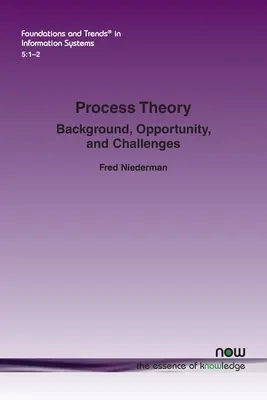 Foundations and Trends® in Information Systems
5:1–2

Process Theory

Background, Opportunity, and Challenges

Fred Niederman

now

the essence of knowledge